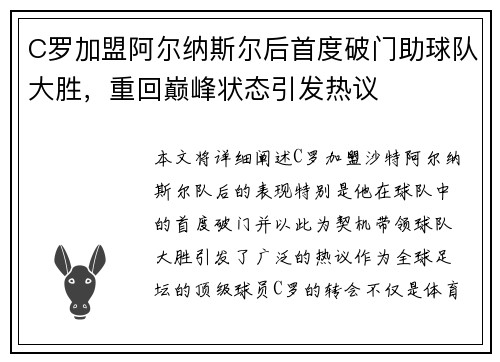 C罗加盟阿尔纳斯尔后首度破门助球队大胜，重回巅峰状态引发热议

本文将详细阐述C罗加盟沙特阿尔纳斯尔队后的表现特别是他在球队中的首度破门并以此为契机带领球队大胜引发了广泛的热议作为全球足坛的顶级球员C罗的转会不仅是体育